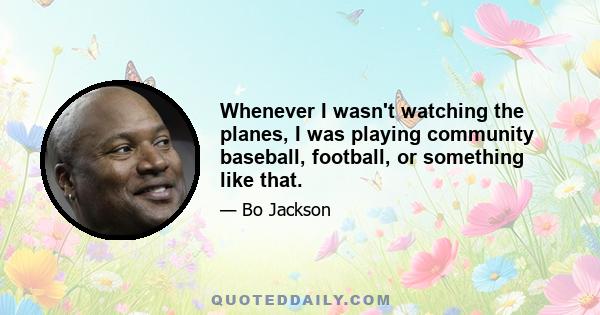 Whenever I wasn't watching the planes, I was playing community baseball, football, or something like that.

— Bo Jackson

QUOTEDDAILY.COM